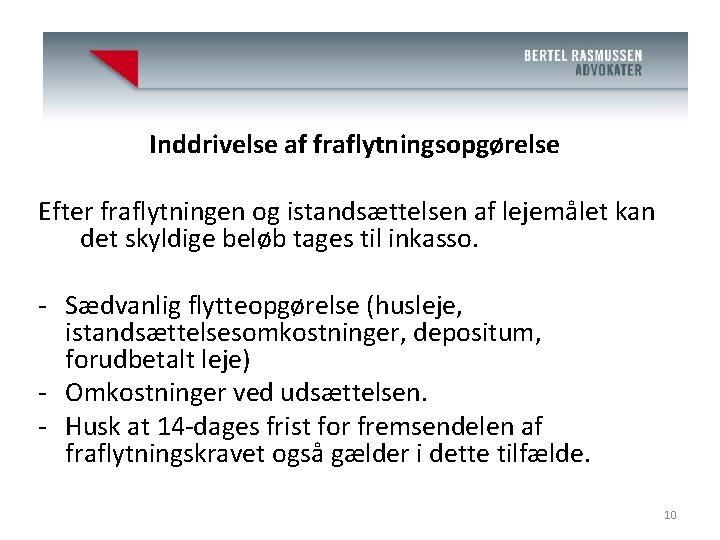 BERTEL RASMUSSEN
ADVOKATER

Inddrivelse af fraflytningsopgørelse

Efter fraflytningen og istandsættelsen af lejemålet kan det skyldige beløb tages til inkasso.

- Sædvanlig flytteopgørelse (husleje, istandsættelsesomkostninger, depositum, forudbetalt leje)
- Omkostninger ved udsættelsen.
- Husk at 14-dages frist for fremsendelen af fraflytningskravet også gælder i dette tilfælde.

10